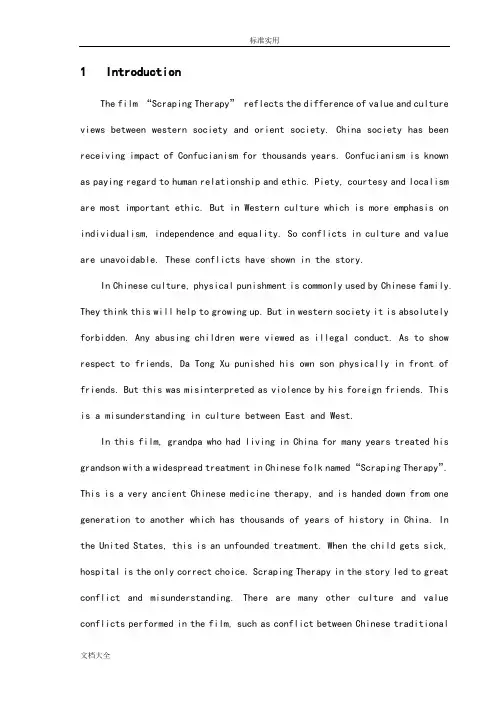 标准实用

1 Introduction

The film “Scraping Therapy” reflects the difference of value and culture views between western society and orient society. China society has been receiving impact of Confucianism for thousands years. Confucianism is known as paying regard to human relationship and ethic. Piety, courtesy and localism are most important ethic. But in Western culture which is more emphasis on individualism, independence and equality. So conflicts in culture and value are unavoidable. These conflicts have shown in the story.

In Chinese culture, physical punishment is commonly used by Chinese family. They think this will help to growing up. But in western society it is absolutely forbidden. Any abusing children were viewed as illegal conduct. As to show respect to friends, Da Tong Xu punished his own son physically in front of friends. But this was misinterpreted as violence by his foreign friends. This is a misunderstanding in culture between East and West.

In this film, grandpa who had living in China for many years treated his grandson with a widespread treatment in Chinese folk named “Scraping Therapy”. This is a very ancient Chinese medicine therapy, and is handed down from one generation to another which has thousands of years of history in China. In the United States, this is an unfounded treatment. When the child gets sick, hospital is the only correct choice. Scraping Therapy in the story led to great conflict and misunderstanding. There are many other culture and value conflicts performed in the film, such as conflict between Chinese traditional

文档大全